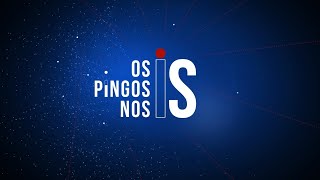 OS
PiNGOS
NOS
iS